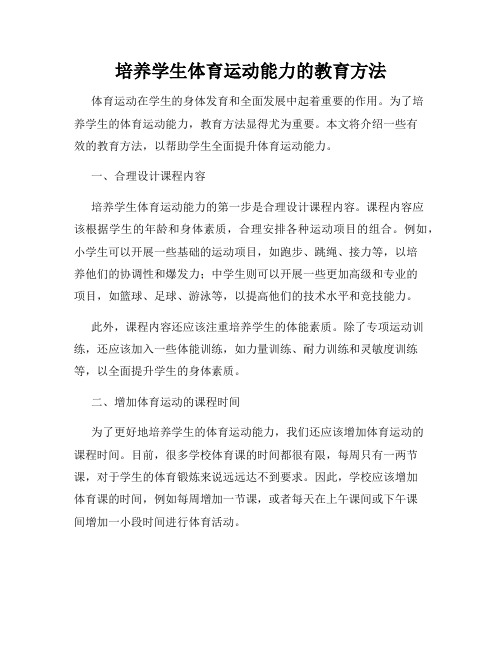 培养学生体育运动能力的教育方法

体育运动在学生的身体发育和全面发展中起着重要的作用。为了培养学生的体育运动能力，教育方法显得尤为重要。本文将介绍一些有效的教育方法，以帮助学生全面提升体育运动能力。

一、合理设计课程内容

培养学生体育运动能力的第一步是合理设计课程内容。课程内容应该根据学生的年龄和身体素质，合理安排各种运动项目的组合。例如，小学生可以开展一些基础的运动项目，如跑步、跳绳、接力等，以培养他们的协调性和爆发力；中学生则可以开展一些更加高级和专业的项目，如篮球、足球、游泳等，以提高他们的技术水平和竞技能力。

此外，课程内容还应该注重培养学生的体能素质。除了专项运动训练，还应该加入一些体能训练，如力量训练、耐力训练和灵敏度训练等，以全面提升学生的身体素质。

二、增加体育运动的课程时间

为了更好地培养学生的体育运动能力，我们还应该增加体育运动的课程时间。目前，很多学校体育课的时间都很有限，每周只有一两节课，对于学生的体育锻炼来说远远达不到要求。因此，学校应该增加体育课的时间，例如每周增加一节课，或者每天在上午课间或下午课间增加一小段时间进行体育活动。